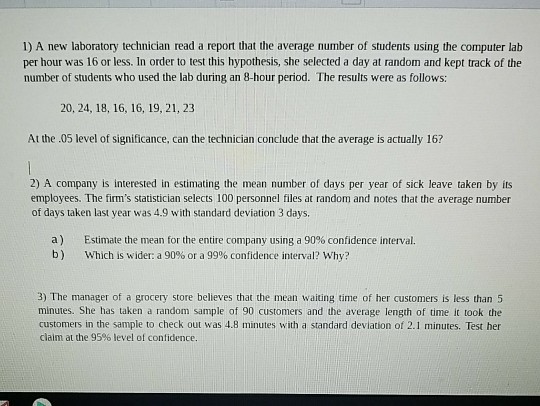 1) A new laboratory technician read a report that the average number of students using the computer lab per hour was 16 or less. In order to test this hypothesis, she selected a day at random and kept track of the number of students who used the lab during an 8-hour period. The results were as follows:

20, 24, 18, 16, 16, 19, 21, 23

At the .05 level of significance, can the technician conclude that the average is actually 16?

2) A company is interested in estimating the mean number of days per year of sick leave taken by its employees. The firm's statistician selects 100 personnel files at random and notes that the average number of days taken last year was 4.9 with standard deviation 3 days.

a) Estimate the mean for the entire company using a 90% confidence interval.
b) Which is wider: a 90% or a 99% confidence interval? Why?

3) The manager of a grocery store believes that the mean waiting time of her customers is less than 5 minutes. She has taken a random sample of 90 customers and the average length of time it took the customers in the sample to check out was 4.8 minutes with a standard deviation of 2.1 minutes. Test her claim at the 95% level of confidence.